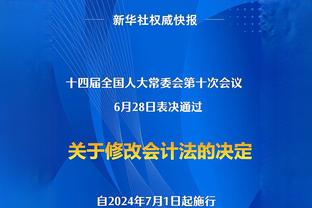 新华社权威快报

十四届全国人大常委会第十次会议

6月28日表决通过

关于修改会计法的决定

自2024年7月1日起施行